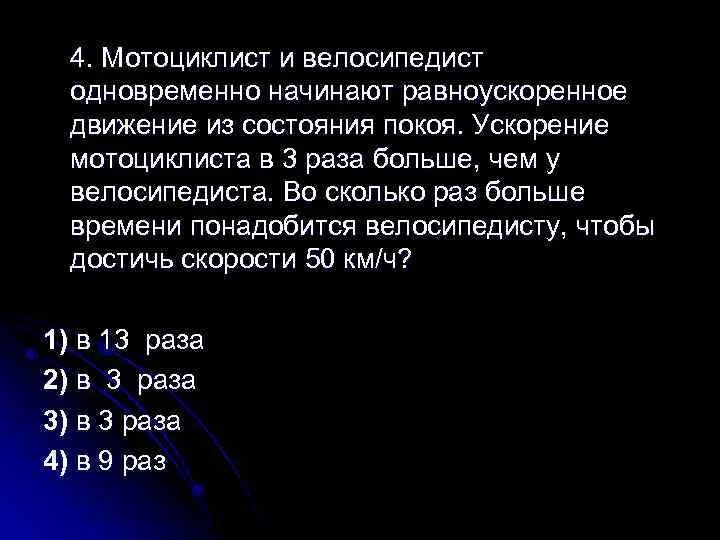 4. Мотоциклист и велосипедист одновременно начинают равноускоренное движение из состояния покоя. Ускорение мотоциклиста в 3 раза больше, чем у велосипедиста. Во сколько раз больше времени понадобится велосипедисту, чтобы достичь скорости 50 км/ч?

1) в 13 раза
2) в 3 раза
3) в 3 раза
4) в 9 раз